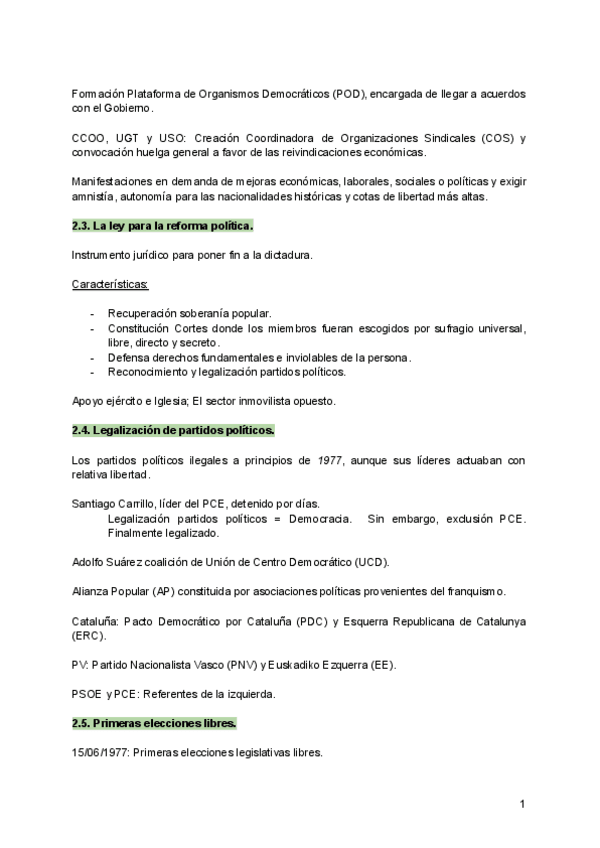 Formación Plataforma de Organismos Democráticos (POD), encargada de llegar a acuerdos con el Gobierno.

CCOO, UGT y USO: Creación Coordinadora de Organizaciones Sindicales (COS) y convocación huelga general a favor de las reivindicaciones económicas.

Manifestaciones en demanda de mejoras económicas, laborales, sociales o políticas y exigir amnistía, autonomía para las nacionalidades históricas y cotas de libertad más altas.

2.3. La ley para la reforma política.

Instrumento jurídico para poner fin a la dictadura.

Características:

- Recuperación soberanía popular.
- Constitución Cortes donde los miembros fueran escogidos por sufragio universal, libre, directo y secreto.
- Defensa derechos fundamentales e inviolables de la persona.
- Reconocimiento y legalización partidos políticos.

Apoyo ejército e Iglesia; El sector inmovilista opuesto.

2.4. Legalización de partidos políticos.

Los partidos políticos ilegales a principios de 1977, aunque sus líderes actuaban con relativa libertad.

Santiago Carrillo, líder del PCE, detenido por días.
Legalización partidos políticos = Democracia. Sin embargo, exclusión PCE. Finalmente legalizado.

Adolfo Suárez coalición de Unión de Centro Democrático (UCD).

Alianza Popular (AP) constituida por asociaciones políticas provenientes del franquismo.

Cataluña: Pacto Democrático por Cataluña (PDC) y Esquerra Republicana de Catalunya (ERC).

PV: Partido Nacionalista Vasco (PNV) y Euskadiko Ezquerra (EE).

PSOE y PCE: Referentes de la izquierda.

2.5. Primeras elecciones libres.

15/06/1977: Primeras elecciones legislativas libres.

1